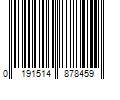 0 191514 878459